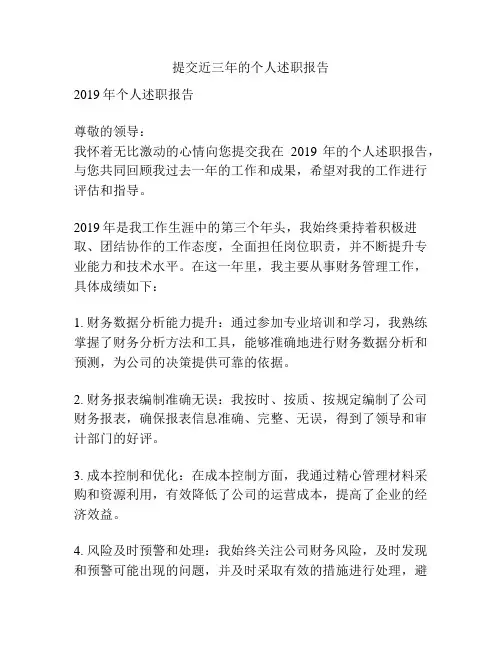 提交近三年的个人述职报告

2019 年个人述职报告

尊敬的领导：
我怀着无比激动的心情向您提交我在 2019 年的个人述职报告，与您共同回顾我过去一年的工作和成果，希望对我的工作进行评估和指导。

2019 年是我工作生涯中的第三个年头，我始终秉持着积极进取、团结协作的工作态度，全面担任岗位职责，并不断提升专业能力和技术水平。在这一年里，我主要从事财务管理工作，具体成绩如下：

1. 财务数据分析能力提升：通过参加专业培训和学习，我熟练掌握了财务分析方法和工具，能够准确地进行财务数据分析和预测，为公司的决策提供可靠的依据。

2. 财务报表编制准确无误：我按时、按质、按规定编制了公司财务报表，确保报表信息准确、完整、无误，得到了领导和审计部门的好评。

3. 成本控制和优化：在成本控制方面，我通过精心管理材料采购和资源利用，有效降低了公司的运营成本，提高了企业的经济效益。

4. 风险及时预警和处理：我始终关注公司财务风险，及时发现和预警可能出现的问题，并及时采取有效的措施进行处理，避